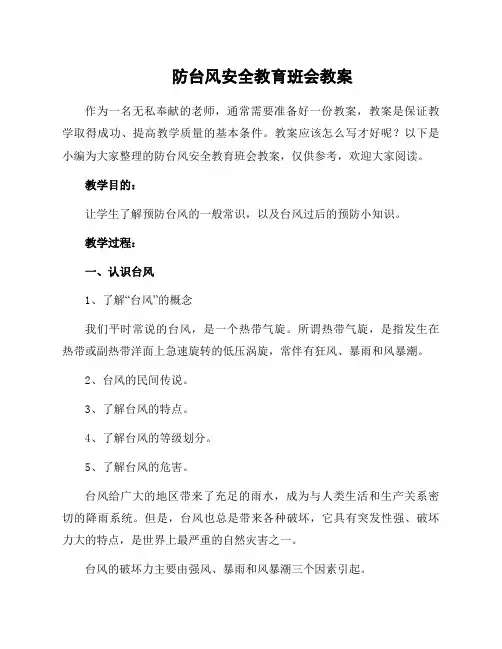 防台风安全教育班会教案

作为一名无私奉献的老师，通常需要准备好一份教案，教案是保证教学取得成功、提高教学质量的基本条件。教案应该怎么写才好呢？以下是小编为大家整理的防台风安全教育班会教案，仅供参考，欢迎大家阅读。

教学目的：

让学生了解预防台风的一般常识，以及台风过后的预防小知识。

教学过程：

一、认识台风

1、了解“台风”的概念

我们平时常说的台风，是一个热带气旋。所谓热带气旋，是指发生在热带或副热带洋面上急速旋转的低压涡旋，常伴有狂风、暴雨和风暴潮。

2、台风的民间传说。

3、了解台风的特点。

4、了解台风的等级划分。

5、了解台风的危害。

台风给广大的地区带来了充足的雨水，成为与人类生活和生产关系密切的降雨系统。但是，台风也总是带来各种破坏，它具有突发性强、破坏力大的特点，是世界上最严重的自然灾害之一。

台风的破坏力主要由强风、暴雨和风暴潮三个因素引起。